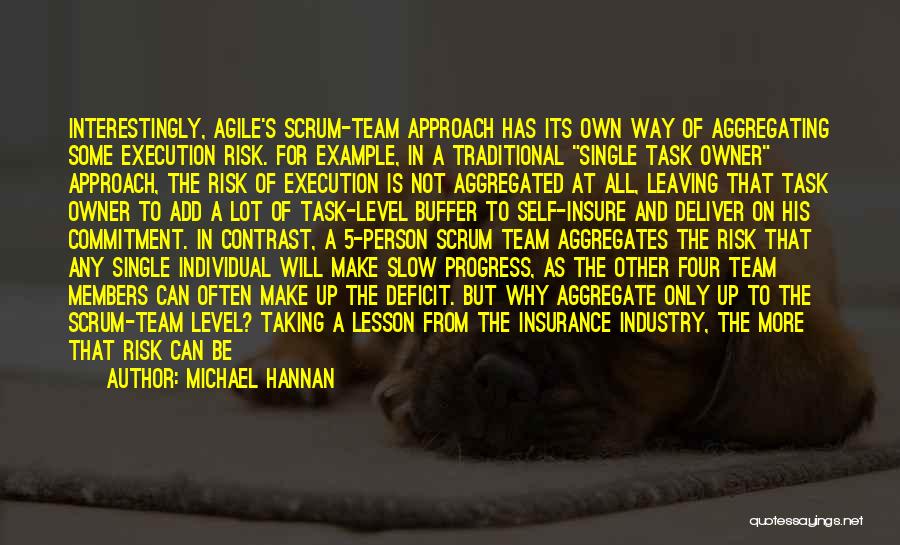 INTERESTINGLY, AGILE'S SCRUM-TEAM APPROACH HAS ITS OWN WAY OF AGGREGATING SOME EXECUTION RISK. FOR EXAMPLE, IN A TRADITIONAL "SINGLE TASK OWNER" APPROACH, THE RISK OF EXECUTION IS NOT AGGREGATED AT ALL, LEAVING THAT TASK OWNER TO ADD A LOT OF TASK-LEVEL BUFFER TO SELF-INSURE AND DELIVER ON HIS COMMITMENT. IN CONTRAST, A 5-PERSON SCRUM TEAM AGGREGATES THE RISK THAT ANY SINGLE INDIVIDUAL WILL MAKE SLOW PROGRESS, AS THE OTHER FOUR TEAM MEMBERS CAN OFTEN MAKE UP THE DEFICIT. BUT WHY AGGREGATE ONLY UP TO THE SCRUM-TEAM LEVEL? TAKING A LESSON FROM THE INSURANCE INDUSTRY, THE MORE THAT RISK CAN BE

AUTHOR: MICHAEL HANNAN

quotessayings.net